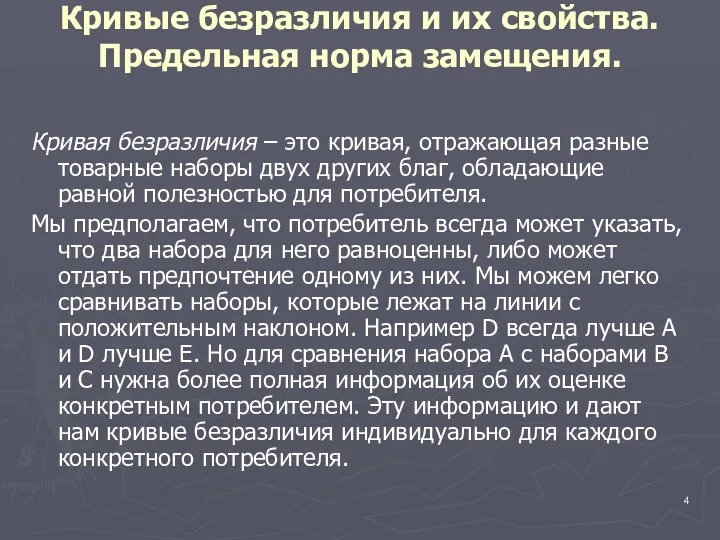 Кривые безразличия и их свойства. Предельная норма замещения.

Кривая безразличия – это кривая, отражающая разные товарные наборы двух других благ, обладающие равной полезностью для потребителя.

Мы предполагаем, что потребитель всегда может указать, что два набора для него равноценны, либо может отдать предпочтение одному из них. Мы можем легко сравнивать наборы, которые лежат на линии с положительным наклоном. Например D всегда лучше A и D лучше E. Но для сравнения набора A с наборами B и C нужна более полная информация об их оценке конкретным потребителем. Эту информацию и дают нам кривые безразличия индивидуально для каждого конкретного потребителя.

4